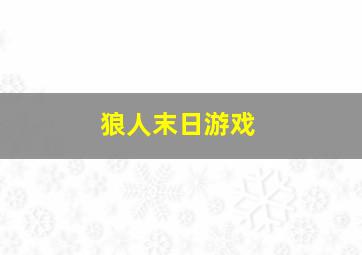 狼人末日游戏